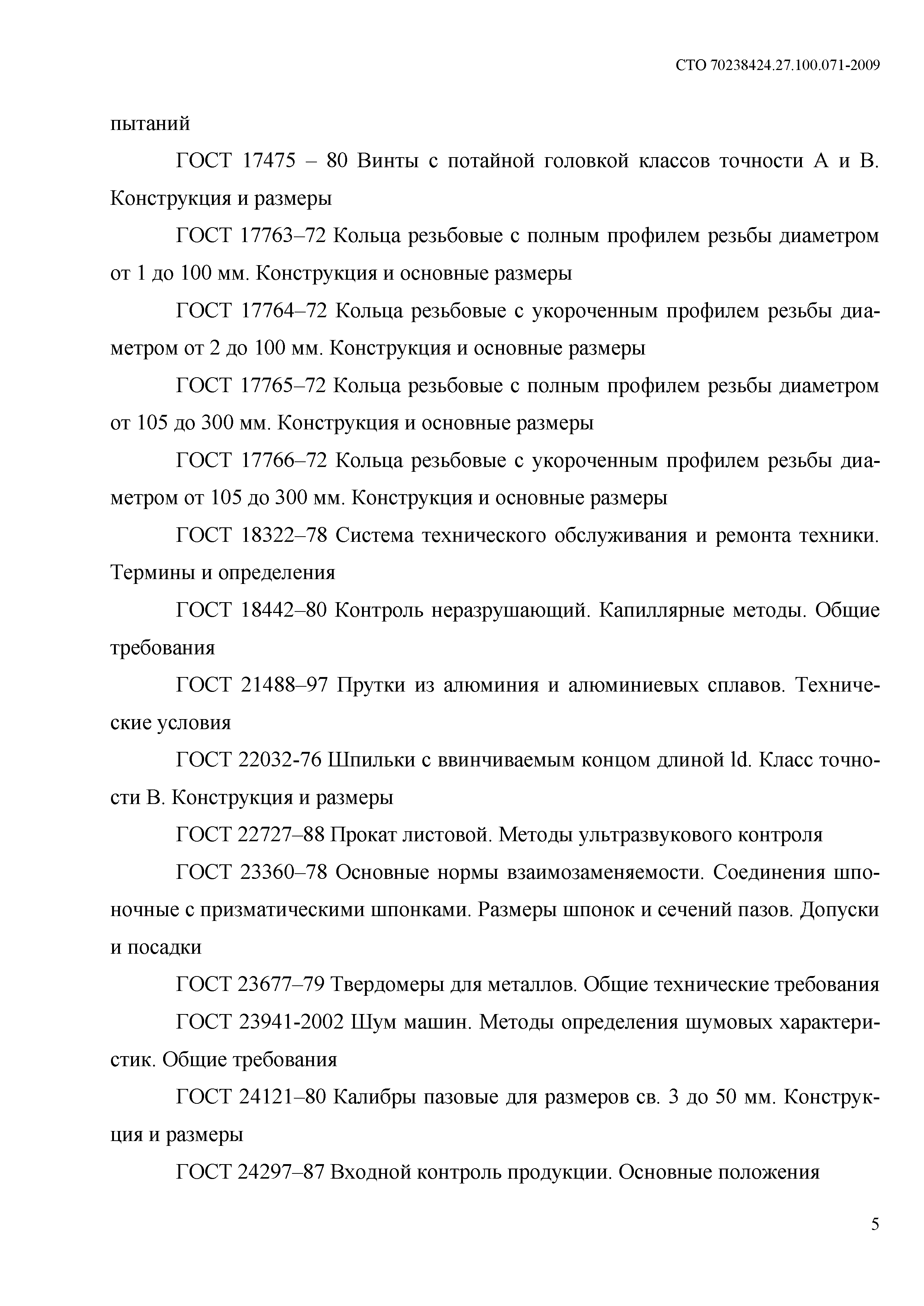 СТО 70238424.27.100.071-2009

пытаний

ГОСТ 17475 – 80 Винты с потайной головкой классов точности А и В. Конструкция и размеры

ГОСТ 17763–72 Кольца резьбовые с полным профилем резьбы диаметром от 1 до 100 мм. Конструкция и основные размеры

ГОСТ 17764–72 Кольца резьбовые с укороченным профилем резьбы диаметром от 2 до 100 мм. Конструкция и основные размеры

ГОСТ 17765–72 Кольца резьбовые с полным профилем резьбы диаметром от 105 до 300 мм. Конструкция и основные размеры

ГОСТ 17766–72 Кольца резьбовые с укороченным профилем резьбы диаметром от 105 до 300 мм. Конструкция и основные размеры

ГОСТ 18322–78 Система технического обслуживания и ремонта техники. Термины и определения

ГОСТ 18442–80 Контроль неразрушающий. Капиллярные методы. Общие требования

ГОСТ 21488–97 Прутки из алюминия и алюминиевых сплавов. Технические условия

ГОСТ 22032-76 Шпильки с ввинчиваемым концом длиной ld. Класс точности В. Конструкция и размеры

ГОСТ 22727–88 Прокат листовой. Методы ультразвукового контроля

ГОСТ 23360–78 Основные нормы взаимозаменяемости. Соединения шпоночные с призматическими шпонками. Размеры шпонок и сечений пазов. Допуски и посадки

ГОСТ 23677–79 Твердомеры для металлов. Общие технические требования

ГОСТ 23941-2002 Шум машин. Методы определения шумовых характеристик. Общие требования

ГОСТ 24121–80 Калибры пазовые для размеров св. 3 до 50 мм. Конструкция и размеры

ГОСТ 24297–87 Входной контроль продукции. Основные положения

5